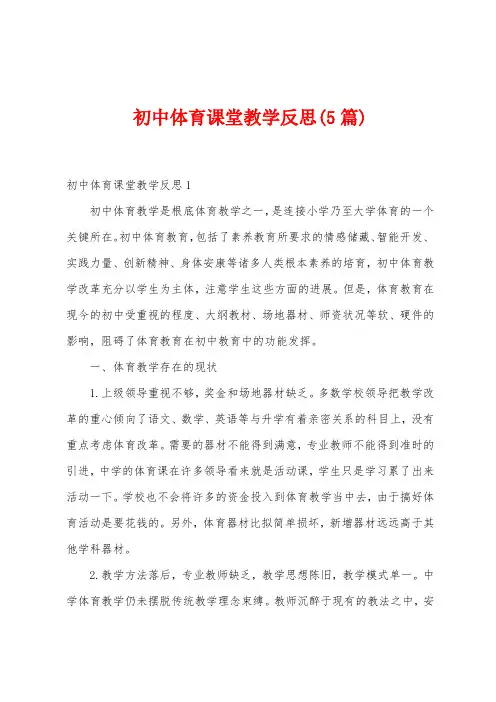 初中体育课堂教学反思(5篇)

初中体育课堂教学反思1

初中体育教学是根底体育教学之一，是连接小学乃至大学体育的一个关键所在。初中体育教育，包括了素养教育所要求的情感储藏、智能开发、实践力量、创新精神、身体安康等诸多人类根本素养的培育，初中体育教学改革充分以学生为主体，注意学生这些方面的进展。但是，体育教育在现今的初中受重视的程度、大纲教材、场地器材、师资状况等软、硬件的影响，阻碍了体育教育在初中教育中的功能发挥。

一、体育教学存在的现状

1.上级领导重视不够，奖金和场地器材缺乏。多数学校领导把教学改革的重心倾向了语文、数学、英语等与升学有着亲密关系的科目上，没有重点考虑体育改革。需要的器材不能得到满意，专业教师不能得到准时的引进，中学的体育课在许多领导看来就是活动课，学生只是学习累了出来活动一下。学校也不会将许多的资金投入到体育教学当中去，由于搞好体育活动是要花钱的。另外，体育器材比拟简单损坏，新增器材远远高于其他学科器材。

2.教学方法落后，专业教师缺乏，教学思想陈旧，教学模式单一。中学体育教学仍未摆脱传统教学理念束缚。教师沉醉于现有的教法之中，安